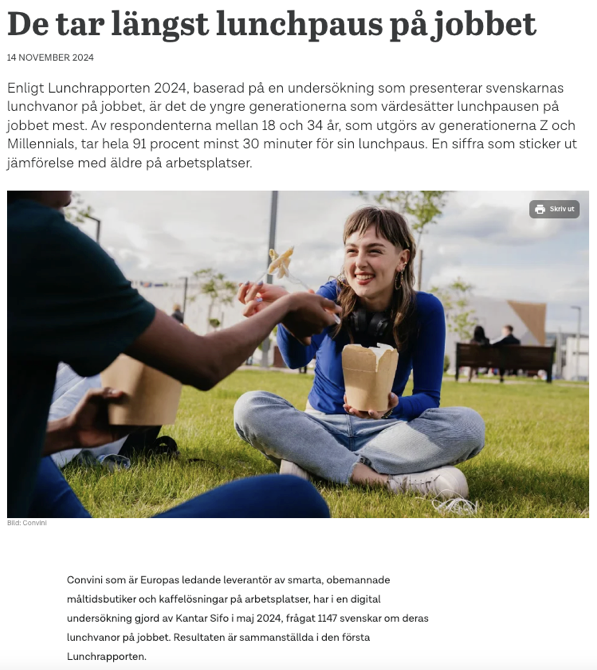 De tar längst lunchpaus på jobbet

14 NOVEMBER 2024

Enligt Lunchrapporten 2024, baserad på en undersökning som presenterar svenskarnas lunchvanor på jobbet, är det de yngre generationerna som värdesätter lunchpausen på jobbet mest. Av respondenterna mellan 18 och 34 år, som utgörs av generationerna Z och Millennials, tar hela 91 procent minst 30 minuter för sin lunchpaus. En siffra som sticker ut jämförelse med äldre på arbetsplatser.

Skriv ut

Bild: Convini

Convini som är Europas ledande leverantör av smarta, obemannade måltidsbutiker och kaffelösningar på arbetsplatser, har i en digital undersökning gjord av Kantar Sifo i maj 2024, frågat 1147 svenskar om deras lunchvanor på jobbet. Resultaten är sammanställda i den första Lunchrapporten.